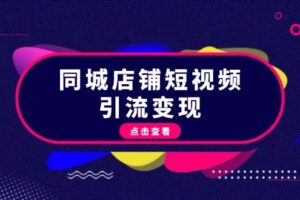 同城店铺短视频
引流变现

点击查看